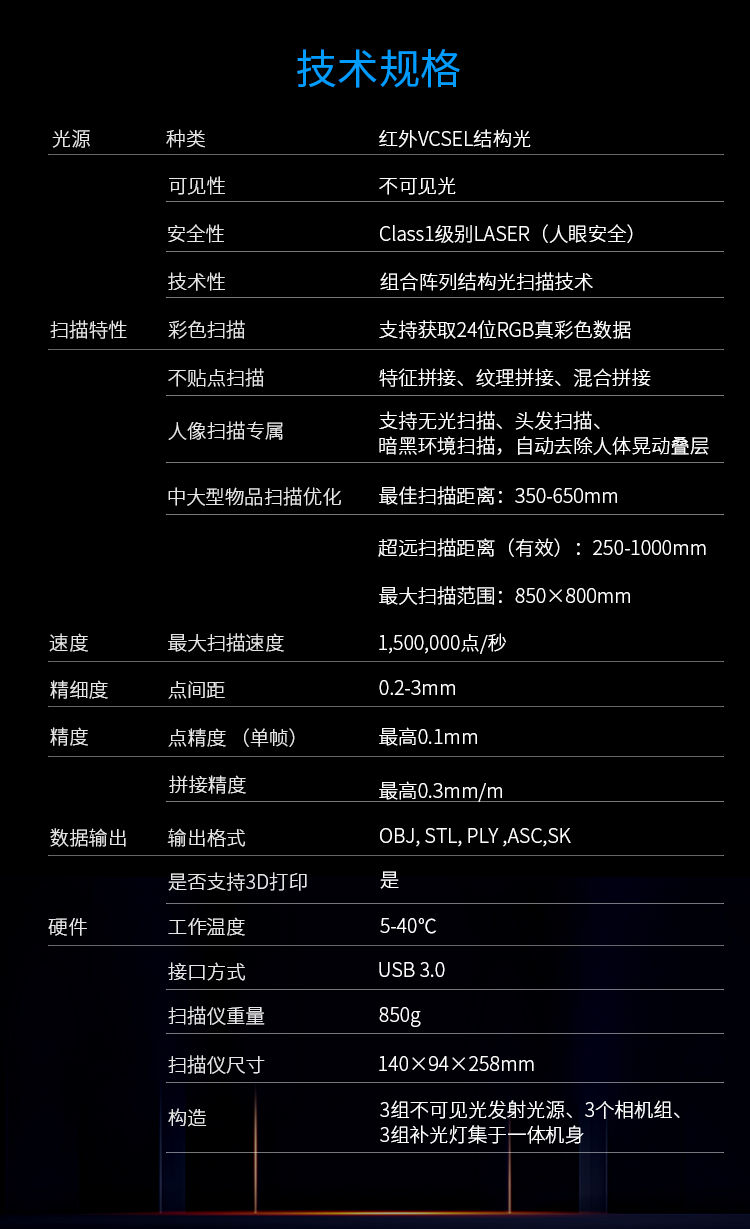 技术规格

| 光源 | 种类 | 红外VCSEL结构光 |
|---|---|---|
| | 可见性 | 不可见光 |
| | 安全性 | Class1级别LASER（人眼安全） |
| | 技术性 | 组合阵列结构光扫描技术 |
| 扫描特性 | 彩色扫描 | 支持获取24位RGB真彩色数据 |
| | 不贴点扫描 | 特征拼接、纹理拼接、混合拼接 |
| | 人像扫描专属 | 支持无光扫描、头发扫描、暗黑环境扫描，自动去除人体晃动叠层 |
| | 中大型物品扫描优化 | 最佳扫描距离：350-650mm |
| | | 超远扫描距离（有效）：250-1000mm |
| | | 最大扫描范围：850×800mm |
| 速度 | 最大扫描速度 | 1,500,000点/秒 |
| 精细度 | 点间距 | 0.2-3mm |
| 精度 | 点精度（单帧） | 最高0.1mm |
| | 拼接精度 | 最高0.3mm/m |
| 数据输出 | 输出格式 | OBJ, STL, PLY ,ASC,SK |
| | 是否支持3D打印 | 是 |
| 硬件 | 工作温度 | 5-40℃ |
| | 接口方式 | USB 3.0 |
| | 扫描仪重量 | 850g |
| | 扫描仪尺寸 | 140×94×258mm |
| | 构造 | 3组不可见光发射光源、3个相机组、3组补光灯集于一体机身 |